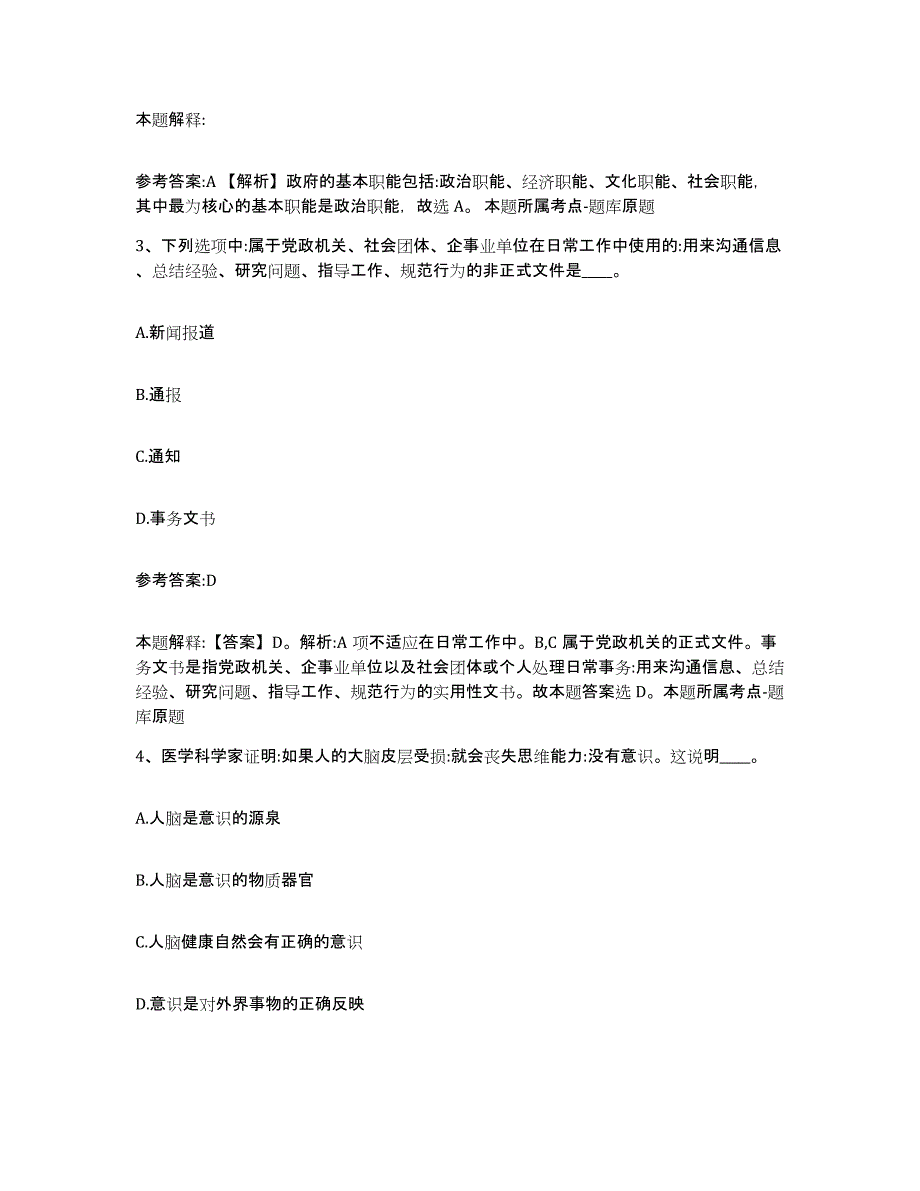 本题解释:

参考答案:A 【解析】政府的基本职能包括:政治职能、经济职能、文化职能、社会职能,其中最为核心的基本职能是政治职能,故选 A。 本题所属考点-题库原题

3、下列选项中:属于党政机关、社会团体、企事业单位在日常工作中使用的:用来沟通信息、总结经验、研究问题、指导工作、规范行为的非正式文件是____。

A.新闻报道

B.通报

C.通知

D.事务文书

参考答案:D

本题解释:【答案】D。解析:A 项不适应在日常工作中。B,C 属于党政机关的正式文件。事务文书是指党政机关、企事业单位以及社会团体或个人处理日常事务:用来沟通信息、总结经验、研究问题、指导工作、规范行为的实用性文书。故本题答案选 D。本题所属考点-题库原题

4、医学科学家证明:如果人的大脑皮层受损:就会丧失思维能力:没有意识。这说明____。

A.人脑是意识的源泉

B.人脑是意识的物质器官

C.人脑健康自然会有正确的意识

D.意识是对外界事物的正确反映